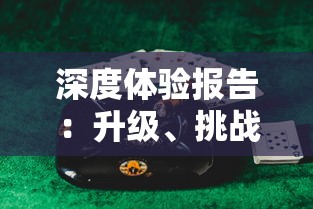 深度体验报告：升级、挑战